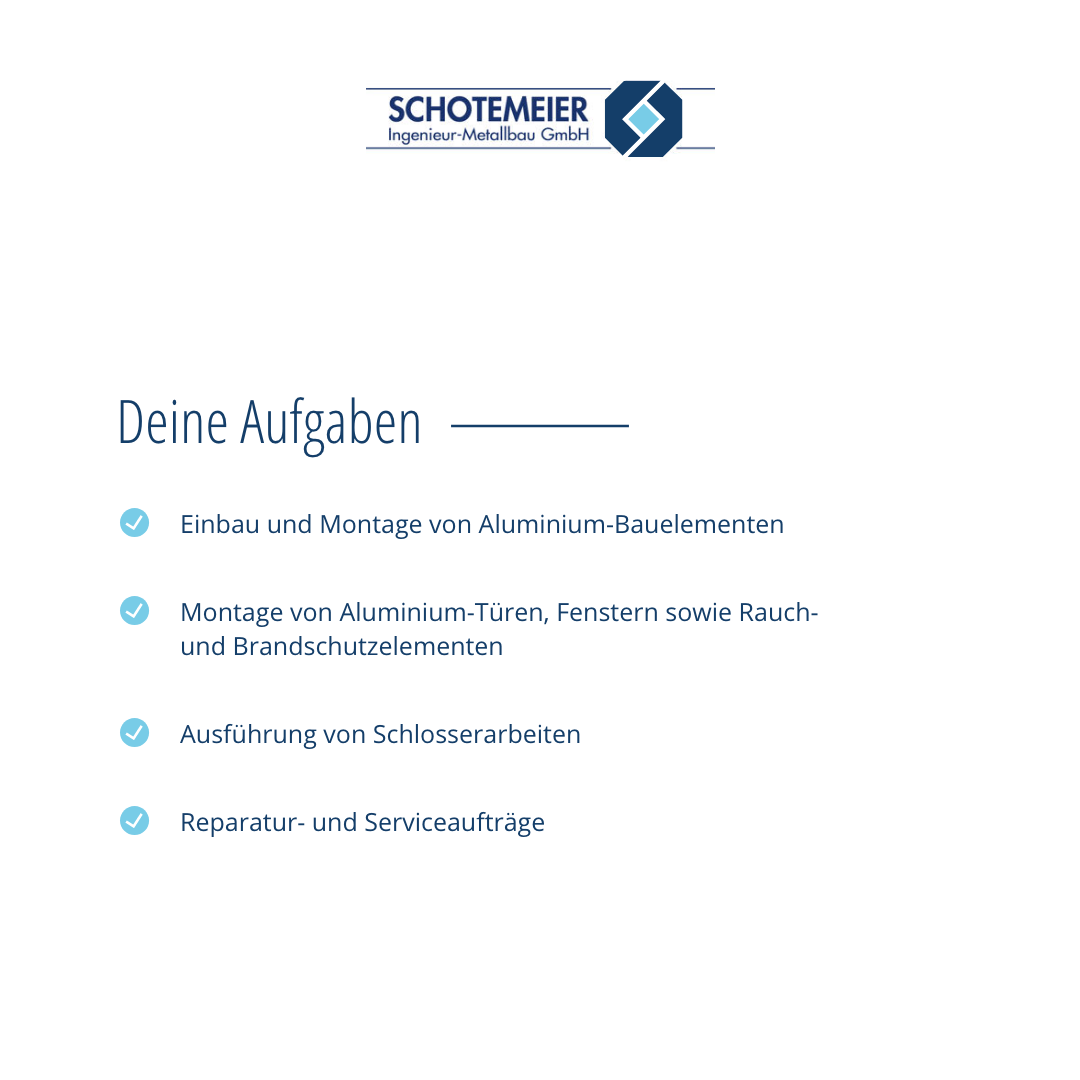 SCHOTEMEIER
Ingenieur-Metallbau GmbH

Deine Aufgaben

✓ Einbau und Montage von Aluminium-Bauelementen

✓ Montage von Aluminium-Türen, Fenstern sowie Rauch- und Brandschutzelementen

✓ Ausführung von Schlosserarbeiten

✓ Reparatur- und Serviceaufträge